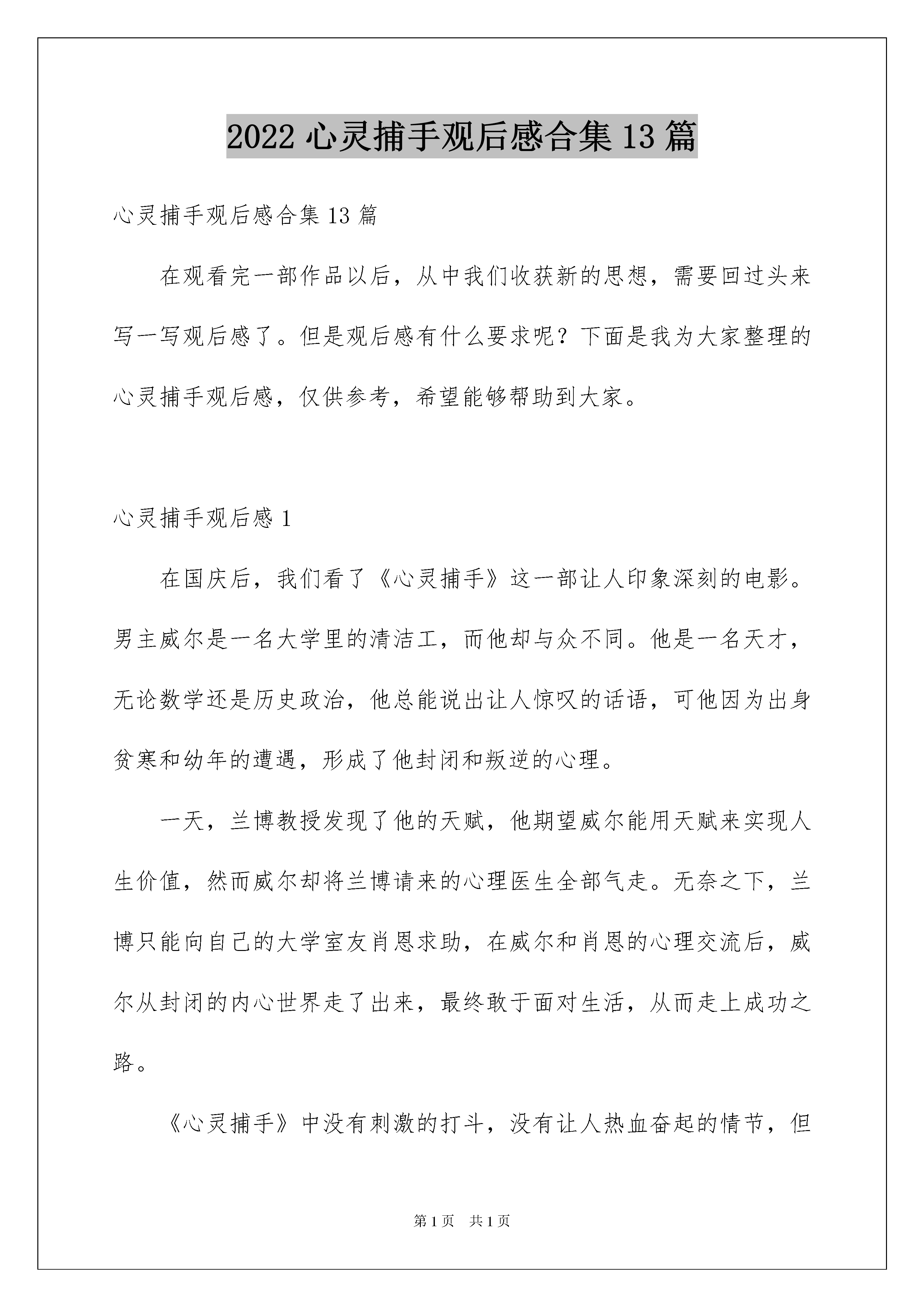 2022 心灵捕手观后感合集 13 篇

心灵捕手观后感合集 13 篇

在观看完一部作品以后，从中我们收获新的思想，需要回过头来写一写观后感了。但是观后感有什么要求呢？下面是我为大家整理的心灵捕手观后感，仅供参考，希望能够帮助到大家。

心灵捕手观后感 1

在国庆后，我们看了《心灵捕手》这一部让人印象深刻的电影。男主威尔是一名大学里的清洁工，而他却与众不同。他是一名天才，无论数学还是历史政治，他总能说出让人惊叹的话语，可他因为出身贫寒和幼年的遭遇，形成了他封闭和叛逆的心理。

一天，兰博教授发现了他的天赋，他期望威尔能用天赋来实现人生价值，然而威尔却将兰博请来的心理医生全部气走。无奈之下，兰博只能向自己的大学室友肖恩求助，在威尔和肖恩的心理交流后，威尔从封闭的内心世界走了出来，最终敢于面对生活，从而走上成功之路。

《心灵捕手》中没有刺激的打斗，没有让人热血奋起的情节，但

第 1 页　共 1 页